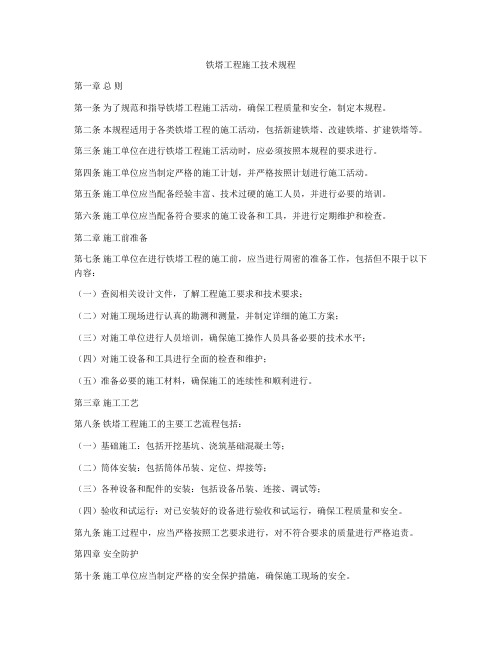 铁塔工程施工技术规程

第一章 总 则

第一条 为了规范和指导铁塔工程施工活动，确保工程质量和安全，制定本规程。

第二条 本规程适用于各类铁塔工程的施工活动，包括新建铁塔、改建铁塔、扩建铁塔等。

第三条 施工单位在进行铁塔工程施工活动时，应必须按照本规程的要求进行。

第四条 施工单位应当制定严格的施工计划，并严格按照计划进行施工活动。

第五条 施工单位应当配备经验丰富、技术过硬的施工人员，并进行必要的培训。

第六条 施工单位应当配备符合要求的施工设备和工具，并进行定期维护和检查。

第二章 施工前准备

第七条 施工单位在进行铁塔工程的施工前，应当进行周密的准备工作，包括但不限于以下内容：

（一）查阅相关设计文件，了解工程施工要求和技术要求；

（二）对施工现场进行认真的勘测和测量，并制定详细的施工方案；

（三）对施工单位进行人员培训，确保施工操作人员具备必要的技术水平；

（四）对施工设备和工具进行全面的检查和维护；

（五）准备必要的施工材料，确保施工的连续性和顺利进行。

第三章 施工工艺

第八条 铁塔工程施工的主要工艺流程包括：

（一）基础施工：包括开挖基坑、浇筑基础混凝土等；

（二）筒体安装：包括筒体吊装、定位、焊接等；

（三）各种设备和配件的安装：包括设备吊装、连接、调试等；

（四）验收和试运行：对已安装好的设备进行验收和试运行，确保工程质量和安全。

第九条 施工过程中，应当严格按照工艺要求进行，对不符合要求的质量进行严格追责。

第四章 安全防护

第十条 施工单位应当制定严格的安全保护措施，确保施工现场的安全。